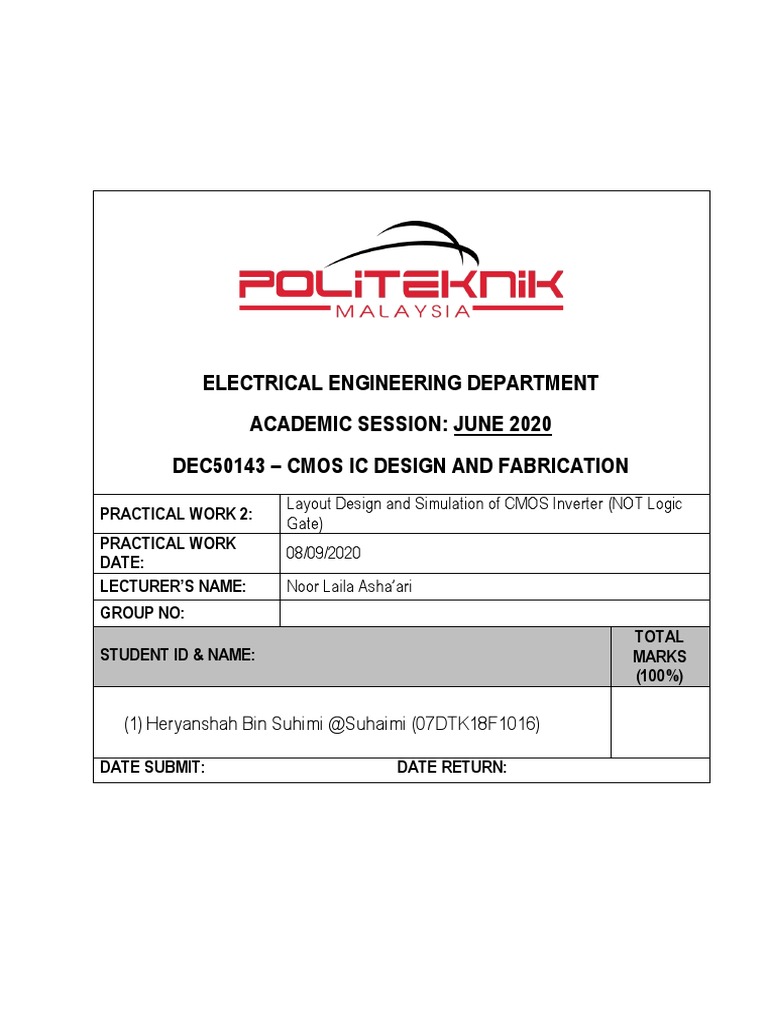 POLITEKNIK
MALAYSIA

ELECTRICAL ENGINEERING DEPARTMENT

ACADEMIC SESSION: JUNE 2020

DEC50143 – CMOS IC DESIGN AND FABRICATION

| PRACTICAL WORK 2: | Layout Design and Simulation of CMOS Inverter (NOT Logic Gate) |
|---|---|
| PRACTICAL WORK DATE: | 08/09/2020 |
| LECTURER'S NAME: | Noor Laila Asha'ari |
| GROUP NO: | |

| STUDENT ID & NAME: | TOTAL MARKS (100%) |
|---|---|
| (1) Heryanshah Bin Suhimi @Suhaimi (07DTK18F1016) | |

DATE SUBMIT: DATE RETURN: